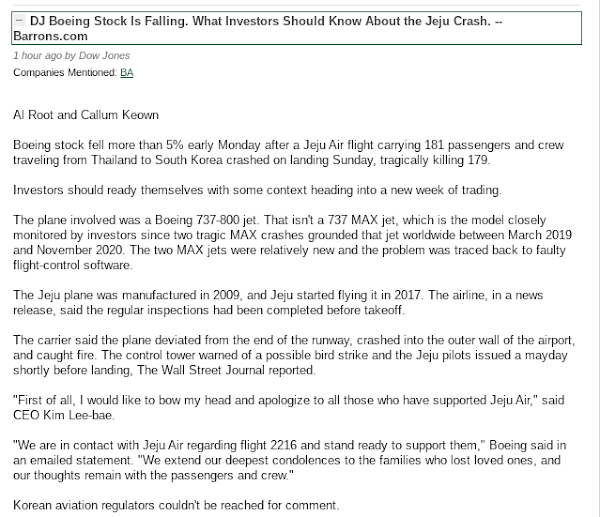 − DJ Boeing Stock Is Falling. What Investors Should Know About the Jeju Crash. -- Barrons.com

1 hour ago by Dow Jones

Companies Mentioned: BA

Al Root and Callum Keown

Boeing stock fell more than 5% early Monday after a Jeju Air flight carrying 181 passengers and crew traveling from Thailand to South Korea crashed on landing Sunday, tragically killing 179.

Investors should ready themselves with some context heading into a new week of trading.

The plane involved was a Boeing 737-800 jet. That isn't a 737 MAX jet, which is the model closely monitored by investors since two tragic MAX crashes grounded that jet worldwide between March 2019 and November 2020. The two MAX jets were relatively new and the problem was traced back to faulty flight-control software.

The Jeju plane was manufactured in 2009, and Jeju started flying it in 2017. The airline, in a news release, said the regular inspections had been completed before takeoff.

The carrier said the plane deviated from the end of the runway, crashed into the outer wall of the airport, and caught fire. The control tower warned of a possible bird strike and the Jeju pilots issued a mayday shortly before landing, The Wall Street Journal reported.

"First of all, I would like to bow my head and apologize to all those who have supported Jeju Air," said CEO Kim Lee-bae.

"We are in contact with Jeju Air regarding flight 2216 and stand ready to support them," Boeing said in an emailed statement. "We extend our deepest condolences to the families who lost loved ones, and our thoughts remain with the passengers and crew."

Korean aviation regulators couldn't be reached for comment.